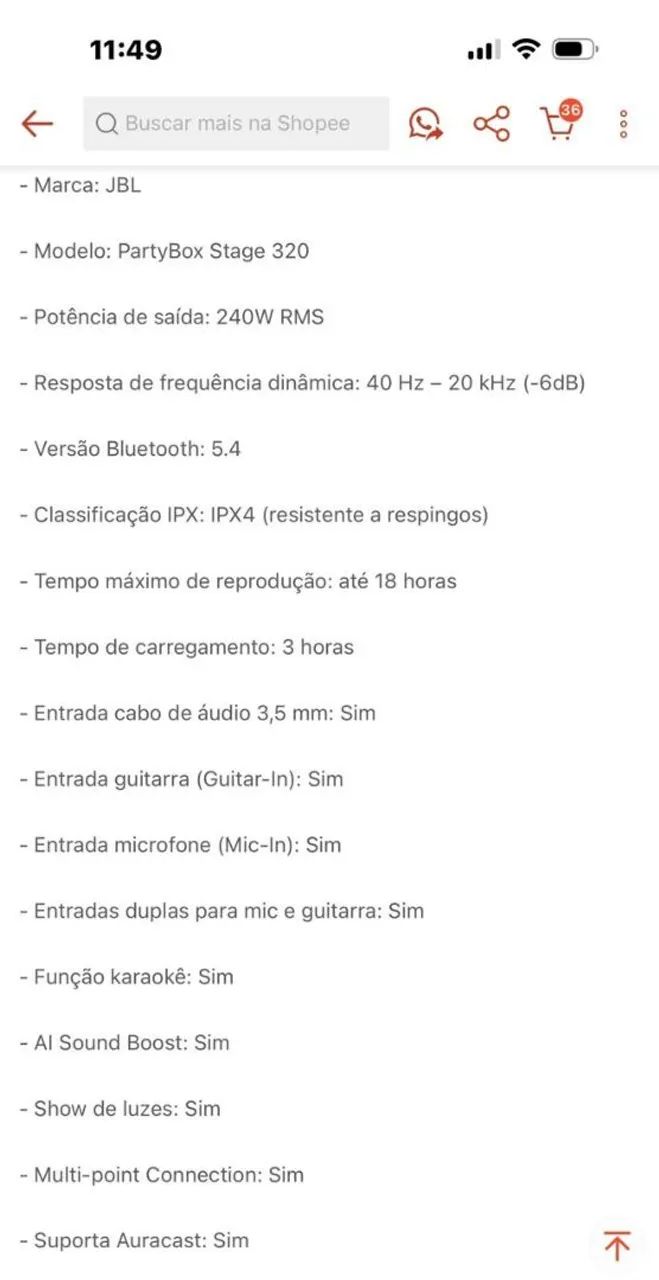 11:49

Buscar mais na Shopee

36

- Marca: JBL

- Modelo: PartyBox Stage 320

- Potência de saída: 240W RMS

- Resposta de frequência dinâmica: 40 Hz – 20 kHz (-6dB)

- Versão Bluetooth: 5.4

- Classificação IPX: IPX4 (resistente a respingos)

- Tempo máximo de reprodução: até 18 horas

- Tempo de carregamento: 3 horas

- Entrada cabo de áudio 3,5 mm: Sim

- Entrada guitarra (Guitar-In): Sim

- Entrada microfone (Mic-In): Sim

- Entradas duplas para mic e guitarra: Sim

- Função karaokê: Sim

- AI Sound Boost: Sim

- Show de luzes: Sim

- Multi-point Connection: Sim

- Suporta Auracast: Sim